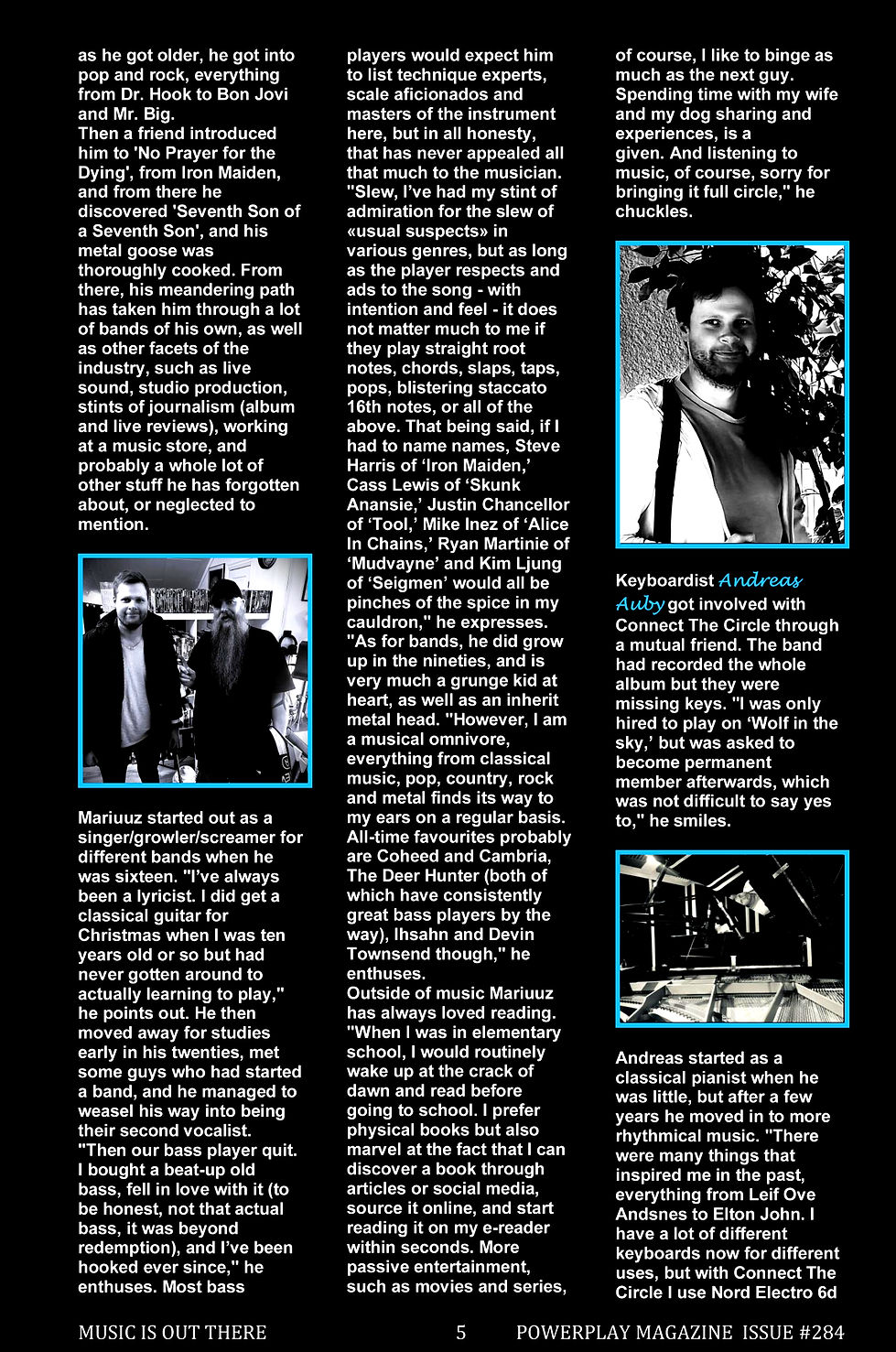 as he got older, he got into pop and rock, everything from Dr. Hook to Bon Jovi and Mr. Big.

Then a friend introduced him to 'No Prayer for the Dying', from Iron Maiden, and from there he discovered 'Seventh Son of a Seventh Son', and his metal goose was thoroughly cooked. From there, his meandering path has taken him through a lot of bands of his own, as well as other facets of the industry, such as live sound, studio production, stints of journalism (album and live reviews), working at a music store, and probably a whole lot of other stuff he has forgotten about, or neglected to mention.

Mariuuz started out as a singer/growler/screamer for different bands when he was sixteen. "I've always been a lyricist. I did get a classical guitar for Christmas when I was ten years old or so but had never gotten around to actually learning to play," he points out. He then moved away for studies early in his twenties, met some guys who had started a band, and he managed to weasel his way into being their second vocalist. "Then our bass player quit. I bought a beat-up old bass, fell in love with it (to be honest, not that actual bass, it was beyond redemption), and I've been hooked ever since," he enthuses. Most bass players would expect him to list technique experts, scale aficionados and masters of the instrument here, but in all honesty, that has never appealed all that much to the musician. "Slew, I've had my stint of admiration for the slew of «usual suspects» in various genres, but as long as the player respects and ads to the song - with intention and feel - it does not matter much to me if they play straight root notes, chords, slaps, taps, pops, blistering staccato 16th notes, or all of the above. That being said, if I had to name names, Steve Harris of 'Iron Maiden,' Cass Lewis of 'Skunk Anansie,' Justin Chancellor of 'Tool,' Mike Inez of 'Alice In Chains,' Ryan Martinie of 'Mudvayne' and Kim Ljung of 'Seigmen' would all be pinches of the spice in my cauldron," he expresses.

"As for bands, he did grow up in the nineties, and is very much a grunge kid at heart, as well as an inherit metal head. "However, I am a musical omnivore, everything from classical music, pop, country, rock and metal finds its way to my ears on a regular basis. All-time favourites probably are Coheed and Cambria, The Deer Hunter (both of which have consistently great bass players by the way), Ihsahn and Devin Townsend though," he enthuses.

Outside of music Mariuuz has always loved reading. "When I was in elementary school, I would routinely wake up at the crack of dawn and read before going to school. I prefer physical books but also marvel at the fact that I can discover a book through articles or social media, source it online, and start reading it on my e-reader within seconds. More passive entertainment, such as movies and series, of course, I like to binge as much as the next guy. Spending time with my wife and my dog sharing and experiences, is a given. And listening to music, of course, sorry for bringing it full circle," he chuckles.

Keyboardist Andreas Auby got involved with Connect The Circle through a mutual friend. The band had recorded the whole album but they were missing keys. "I was only hired to play on 'Wolf in the sky,' but was asked to become permanent member afterwards, which was not difficult to say yes to," he smiles.

Andreas started as a classical pianist when he was little, but after a few years he moved in to more rhythmical music. "There were many things that inspired me in the past, everything from Leif Ove Andsnes to Elton John. I have a lot of different keyboards now for different uses, but with Connect The Circle I use Nord Electro 6d

MUSIC IS OUT THERE 5 POWERPLAY MAGAZINE ISSUE #284